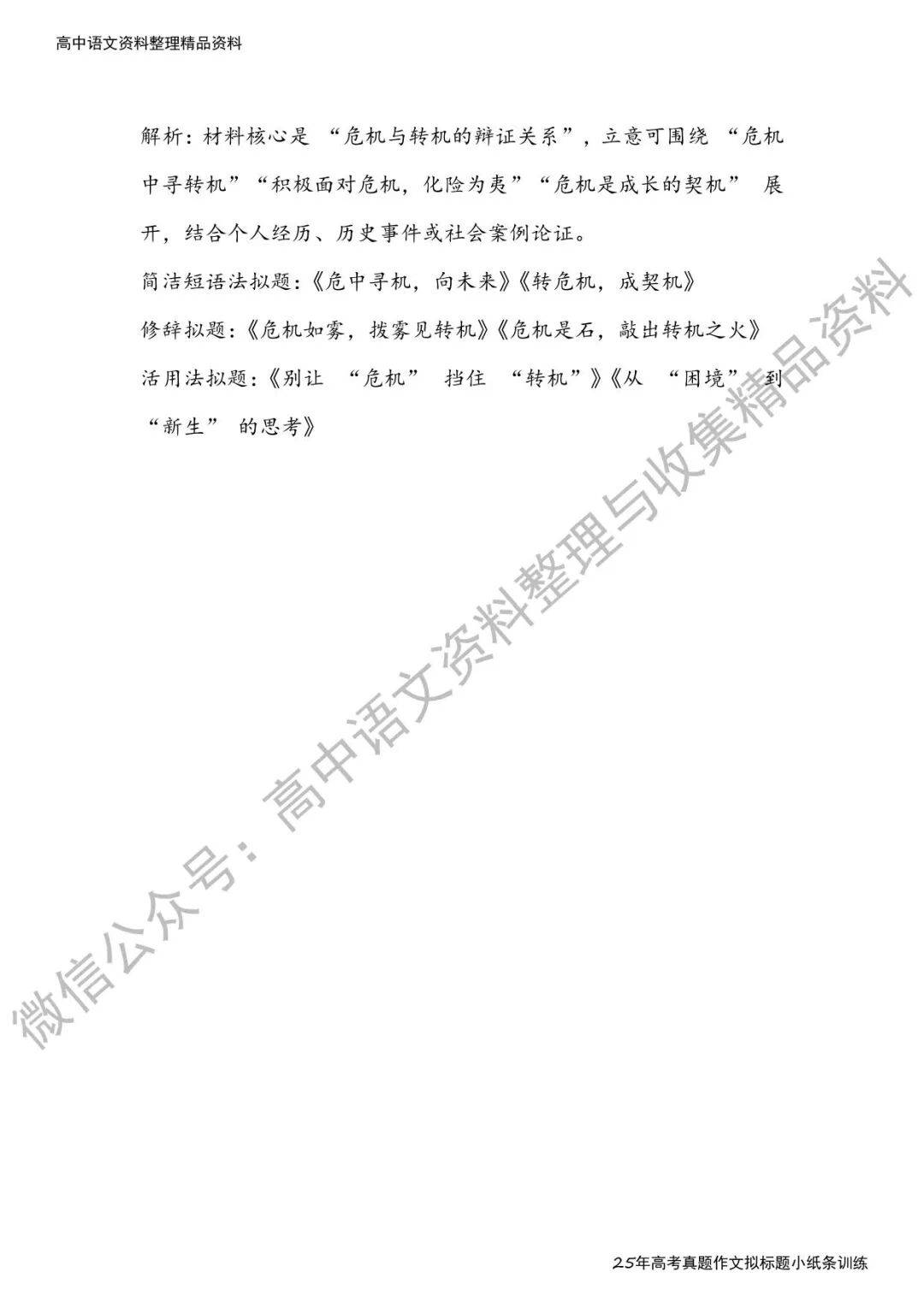 高中语文资料整理精品资料

解析：材料核心是“危机与转机的辩证关系”，立意可围绕“危机中寻转机”“积极面对危机，化险为夷”“危机是成长的契机”展开，结合个人经历、历史事件或社会案例论证。

简洁短语法拟题：《危中寻机，向未来》《转危机，成契机》

修辞拟题：《危机如雾，拨雾见转机》《危机是石，敲出转机之火》

活用法拟题：《别让“危机”挡住“转机”》《从“困境”到“新生”的思考》

25年高考真题作文拟标题小纸条训练

微信公众号：高中语文资料整理与收集精品资料